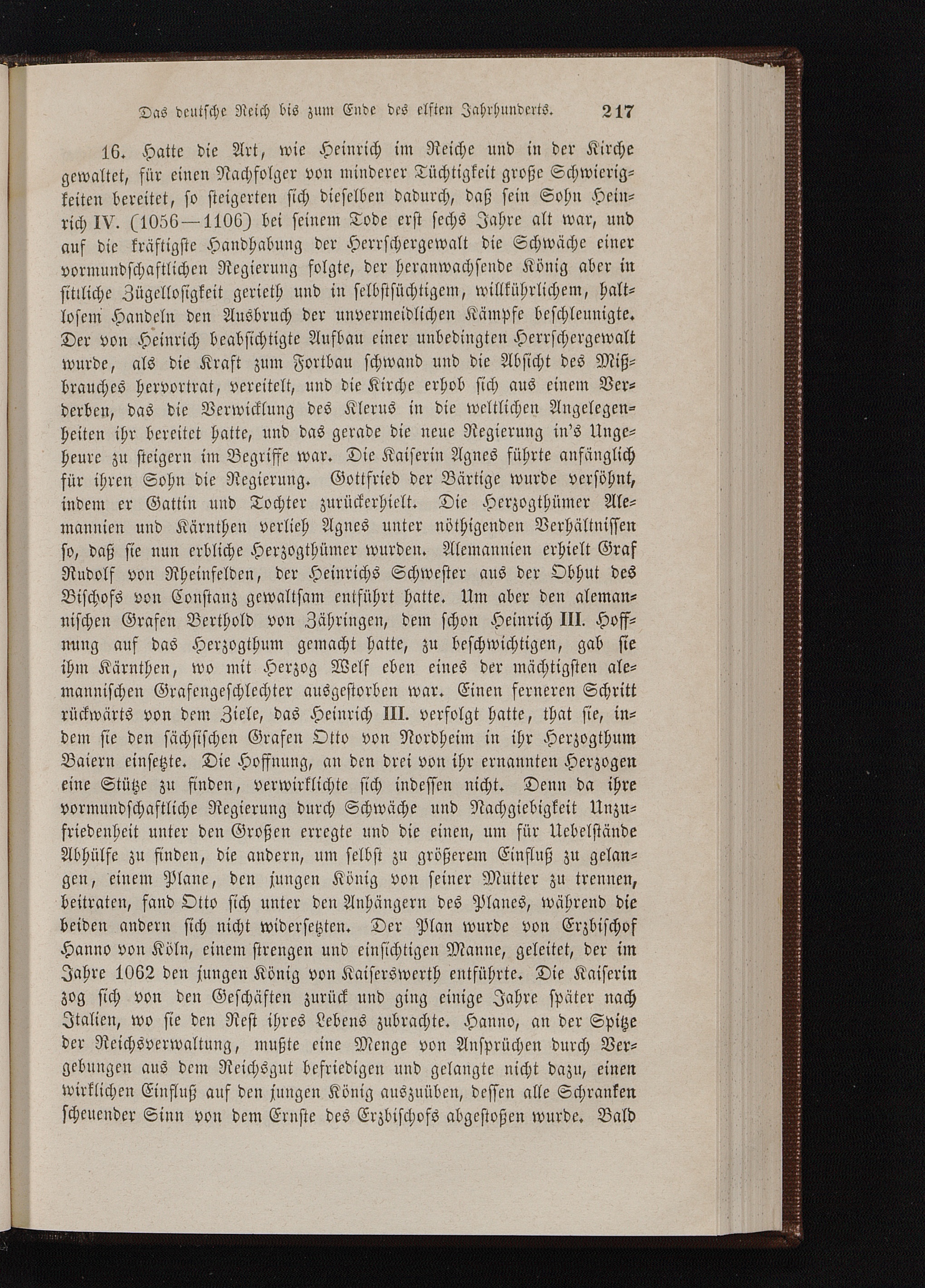 Das deutsche Reich bis zum Ende des elften Jahrhunderts. 217

16. Hatte die Art, wie Heinrich im Reiche und in der Kirche gewaltet, für einen Nachfolger von minderer Tüchtigkeit große Schwierigkeiten bereitet, so steigerten sich dieselben dadurch, daß sein Sohn Heinrich IV. (1056—1106) bei seinem Tode erst sechs Jahre alt war, und auf die kräftigste Handhabung der Herrschergewalt die Schwäche einer vormundschaftlichen Regierung folgte, der heranwachsende König aber in sittliche Zügellosigkeit gerieth und in selbstsüchtigem, willkührlichem, haltlosem Handeln den Ausbruch der unvermeidlichen Kämpfe beschleunigte. Der von Heinrich beabsichtigte Aufbau einer unbedingten Herrschergewalt wurde, als die Kraft zum Fortbau schwand und die Absicht des Mißbrauches hervortrat, vereitelt, und die Kirche erhob sich aus einem Verderben, das die Verwicklung des Klerus in die weltlichen Angelegenheiten ihr bereitet hatte, und das gerade die neue Regierung in's Ungeheure zu steigern im Begriffe war. Die Kaiserin Agnes führte anfänglich für ihren Sohn die Regierung. Gottfried der Bärtige wurde versöhnt, indem er Gattin und Tochter zurückerhielt. Die Herzogthümer Alemannien und Kärnthen verlieh Agnes unter nöthigenden Verhältnissen so, daß sie nun erbliche Herzogthümer wurden. Alemannien erhielt Graf Rudolf von Rheinfelden, der Heinrichs Schwester aus der Obhut des Bischofs von Constanz gewaltsam entführt hatte. Um aber den alemannischen Grafen Berthold von Zähringen, dem schon Heinrich III. Hoffnung auf das Herzogthum gemacht hatte, zu beschwichtigen, gab sie ihm Kärnthen, wo mit Herzog Welf eben eines der mächtigsten alemannischen Grafengeschlechter ausgestorben war. Einen ferneren Schritt rückwärts von dem Ziele, das Heinrich III. verfolgt hatte, that sie, indem sie den sächsischen Grafen Otto von Nordheim in ihr Herzogthum Baiern einsetzte. Die Hoffnung, an den drei von ihr ernannten Herzogen eine Stütze zu finden, verwirklichte sich indessen nicht. Denn da ihre vormundschaftliche Regierung durch Schwäche und Nachgiebigkeit Unzufriedenheit unter den Großen erregte und die einen, um für Uebelstände Abhülfe zu finden, die andern, um selbst zu größerem Einfluß zu gelangen, einem Plane, den jungen König von seiner Mutter zu trennen, beitraten, fand Otto sich unter den Anhängern des Planes, während die beiden andern sich nicht widersetzten. Der Plan wurde von Erzbischof Hanno von Köln, einem strengen und einsichtigen Manne, geleitet, der im Jahre 1062 den jungen König von Kaiserswerth entführte. Die Kaiserin zog sich von den Geschäften zurück und ging einige Jahre später nach Italien, wo sie den Rest ihres Lebens zubrachte. Hanno, an der Spitze der Reichsverwaltung, mußte eine Menge von Ansprüchen durch Vergebungen aus dem Reichsgut befriedigen und gelangte nicht dazu, einen wirklichen Einfluß auf den jungen König auszuüben, dessen alle Schranken scheuender Sinn von dem Ernste des Erzbischofs abgestoßen wurde. Bald